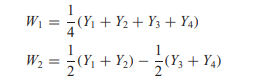 $W_1 = \frac{1}{4}(Y_1 + Y_2 + Y_3 + Y_4)$

$W_2 = \frac{1}{2}(Y_1 + Y_2) - \frac{1}{2}(Y_3 + Y_4)$